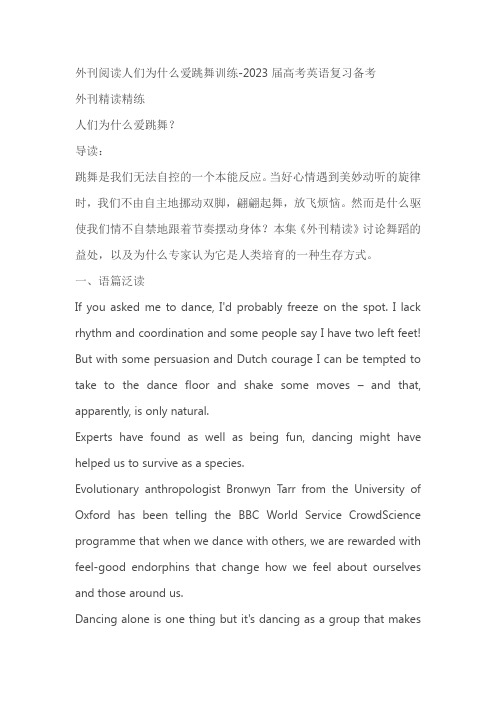 外刊阅读人们为什么爱跳舞训练-2023 届高考英语复习备考

外刊精读精练

人们为什么爱跳舞？

导读：

跳舞是我们无法自控的一个本能反应。当好心情遇到美妙动听的旋律时，我们不由自主地挪动双脚，翩翩起舞，放飞烦恼。然而是什么驱使我们情不自禁地跟着节奏摆动身体？本集《外刊精读》讨论舞蹈的益处，以及为什么专家认为它是人类培育的一种生存方式。

一、语篇泛读

If you asked me to dance, I'd probably freeze on the spot. I lack rhythm and coordination and some people say I have two left feet! But with some persuasion and Dutch courage I can be tempted to take to the dance floor and shake some moves – and that, apparently, is only natural.

Experts have found as well as being fun, dancing might have helped us to survive as a species.

Evolutionary anthropologist Bronwyn Tarr from the University of Oxford has been telling the BBC World Service CrowdScience programme that when we dance with others, we are rewarded with feel-good endorphins that change how we feel about ourselves and those around us.

Dancing alone is one thing but it's dancing as a group that makes